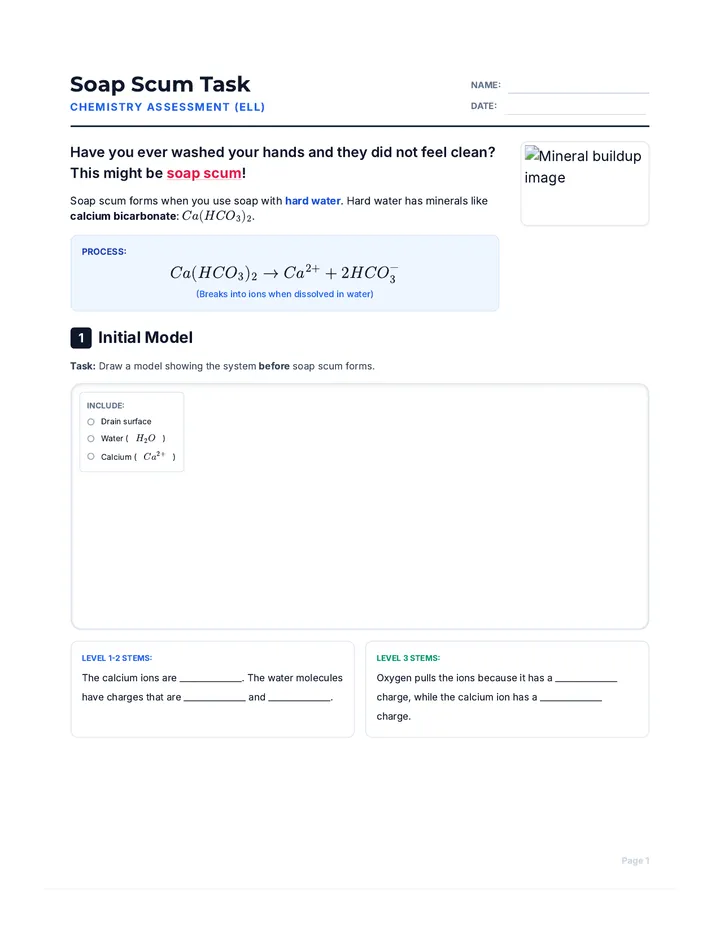 Soap Scum Task

CHEMISTRY ASSESSMENT (ELL)

NAME: ____

DATE: ____

Have you ever washed your hands and they did not feel clean? This might be soap scum!

Mineral buildup image

Soap scum forms when you use soap with hard water. Hard water has minerals like calcium bicarbonate: $Ca(HCO_3)_2$.

PROCESS:

$Ca(HCO_3)_2 \rightarrow Ca^{2+} + 2HCO_3^-$

(Breaks into ions when dissolved in water)

1 Initial Model

Task: Draw a model showing the system before soap scum forms.

INCLUDE:

○ Drain surface

○ Water ( $H_2O$ )

○ Calcium ( $Ca^{2+}$ )

LEVEL 1-2 STEMS:

The calcium ions are ____. The water molecules have charges that are ____ and ____.

LEVEL 3 STEMS:

Oxygen pulls the ions because it has a ____ charge, while the calcium ion has a ____ charge.

Page 1